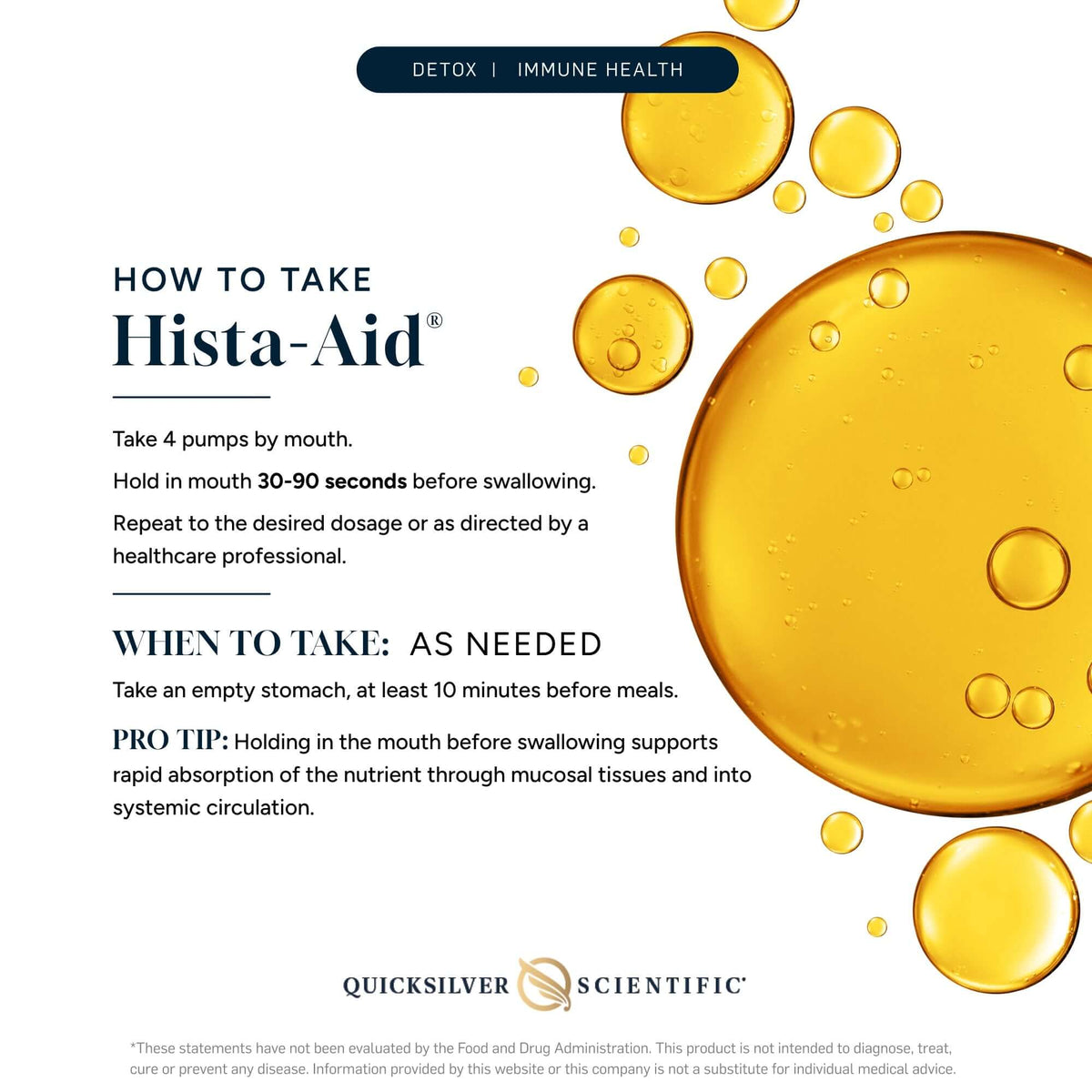 DETOX | IMMUNE HEALTH

HOW TO TAKE
Hista-Aid®

Take 4 pumps by mouth.

Hold in mouth 30-90 seconds before swallowing.

Repeat to the desired dosage or as directed by a healthcare professional.

WHEN TO TAKE: AS NEEDED

Take an empty stomach, at least 10 minutes before meals.

PRO TIP: Holding in the mouth before swallowing supports rapid absorption of the nutrient through mucosal tissues and into systemic circulation.

QUICKSILVER SCIENTIFIC®

*These statements have not been evaluated by the Food and Drug Administration. This product is not intended to diagnose, treat, cure or prevent any disease. Information provided by this website or this company is not a substitute for individual medical advice.